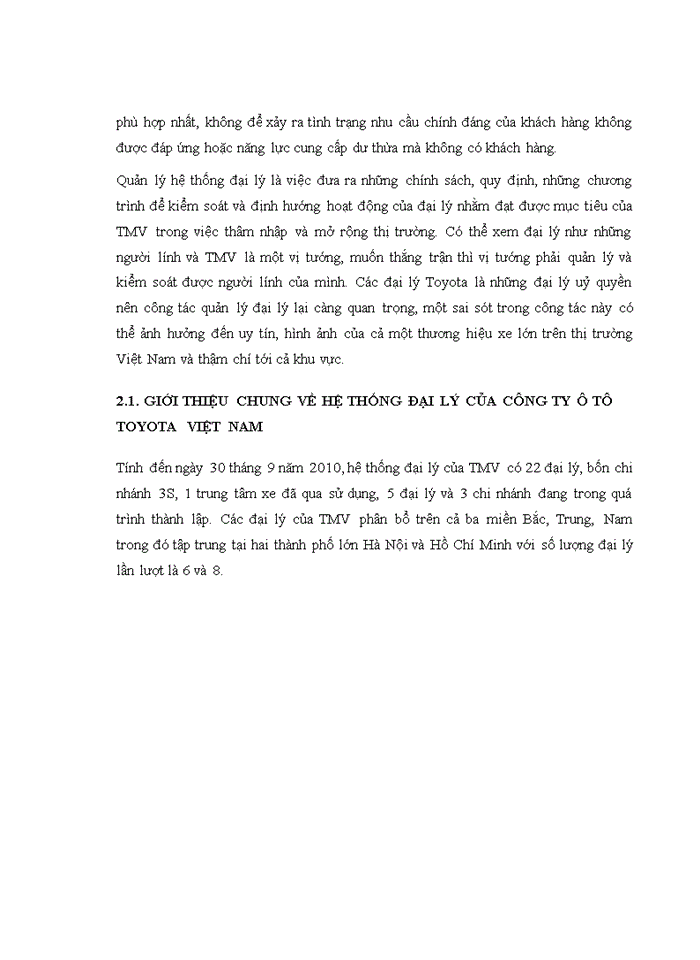 phù hợp nhất, không để xảy ra tình trạng nhu cầu chính đáng của khách hàng không được đáp ứng hoặc năng lực cung cấp dư thừa mà không có khách hàng.

Quản lý hệ thống đại lý là việc đưa ra những chính sách, quy định, những chương trình để kiểm soát và định hướng hoạt động của đại lý nhằm đạt được mục tiêu của TMV trong việc thâm nhập và mở rộng thị trường. Có thể xem đại lý như những người lính và TMV là một vị tướng, muốn thắng trận thì vị tướng phải quản lý và kiểm soát được người lính của mình. Các đại lý Toyota là những đại lý uỷ quyền nên công tác quản lý đại lý lại càng quan trọng, một sai sót trong công tác này có thể ảnh hưởng đến uy tín, hình ảnh của cả một thương hiệu xe lớn trên thị trường Việt Nam và thậm chí tới cả khu vực.

2.1. GIỚI THIỆU CHUNG VỀ HỆ THỐNG ĐẠI LÝ CỦA CÔNG TY Ô TÔ TOYOTA VIỆT NAM

Tính đến ngày 30 tháng 9 năm 2010, hệ thống đại lý của TMV có 22 đại lý, bốn chi nhánh 3S, 1 trung tâm xe đã qua sử dụng, 5 đại lý và 3 chi nhánh đang trong quá trình thành lập. Các đại lý của TMV phân bổ trên cả ba miền Bắc, Trung, Nam trong đó tập trung tại hai thành phố lớn Hà Nội và Hồ Chí Minh với số lượng đại lý lần lượt là 6 và 8.